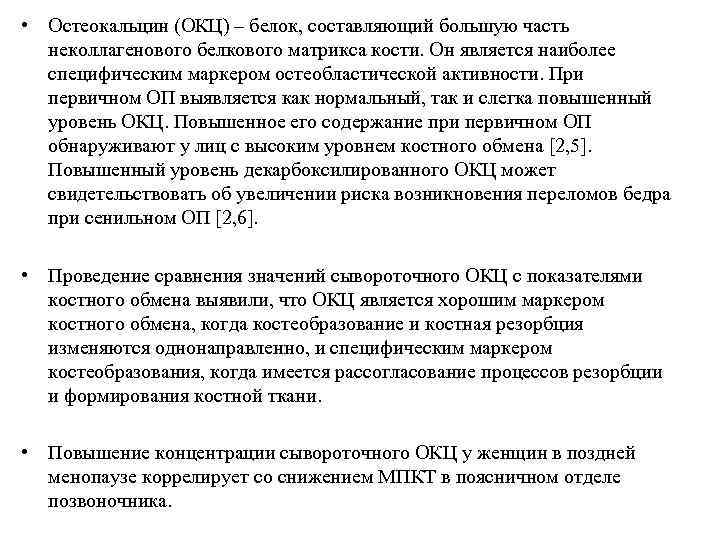 • Остеокальцин (ОКЦ) – белок, составляющий большую часть неколлагенового белкового матрикса кости. Он является наиболее специфическим маркером остеобластической активности. При первичном ОП выявляется как нормальный, так и слегка повышенный уровень ОКЦ. Повышенное его содержание при первичном ОП обнаруживают у лиц с высоким уровнем костного обмена [2,5]. Повышенный уровень декарбоксилированного ОКЦ может свидетельствовать об увеличении риска возникновения переломов бедра при сенильном ОП [2,6].

• Проведение сравнения значений сывороточного ОКЦ с показателями костного обмена выявили, что ОКЦ является хорошим маркером костного обмена, когда костеобразование и костная резорбция изменяются однонаправленно, и специфическим маркером костеобразования, когда имеется рассогласование процессов резорбции и формирования костной ткани.

• Повышение концентрации сывороточного ОКЦ у женщин в поздней менопаузе коррелирует со снижением МПКТ в поясничном отделе позвоночника.